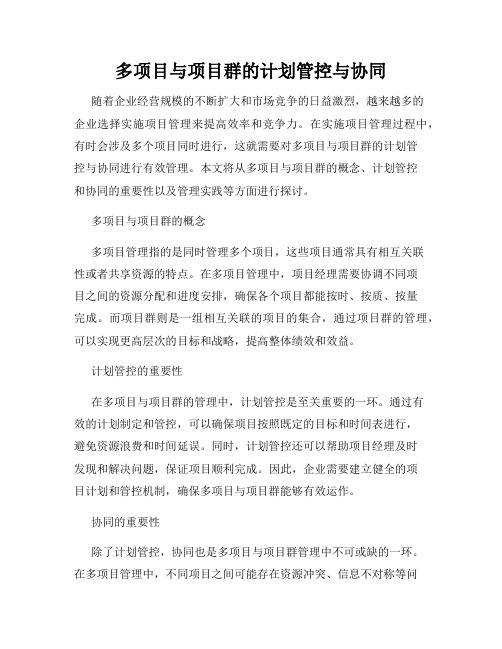 多项目与项目群的计划管控与协同

随着企业经营规模的不断扩大和市场竞争的日益激烈，越来越多的企业选择实施项目管理来提高效率和竞争力。在实施项目管理过程中，有时会涉及多个项目同时进行，这就需要对多项目与项目群的计划管控与协同进行有效管理。本文将从多项目与项目群的概念、计划管控和协同的重要性以及管理实践等方面进行探讨。

多项目与项目群的概念

多项目管理指的是同时管理多个项目，这些项目通常具有相互关联性或者共享资源的特点。在多项目管理中，项目经理需要协调不同项目之间的资源分配和进度安排，确保各个项目都能按时、按质、按量完成。而项目群则是一组相互关联的项目的集合，通过项目群的管理，可以实现更高层次的目标和战略，提高整体绩效和效益。

计划管控的重要性

在多项目与项目群的管理中，计划管控是至关重要的一环。通过有效的计划制定和管控，可以确保项目按照既定的目标和时间表进行，避免资源浪费和时间延误。同时，计划管控还可以帮助项目经理及时发现和解决问题，保证项目顺利完成。因此，企业需要建立健全的项目计划和管控机制，确保多项目与项目群能够有效运作。

协同的重要性

除了计划管控，协同也是多项目与项目群管理中不可或缺的一环。在多项目管理中，不同项目之间可能存在资源冲突、信息不对称等问